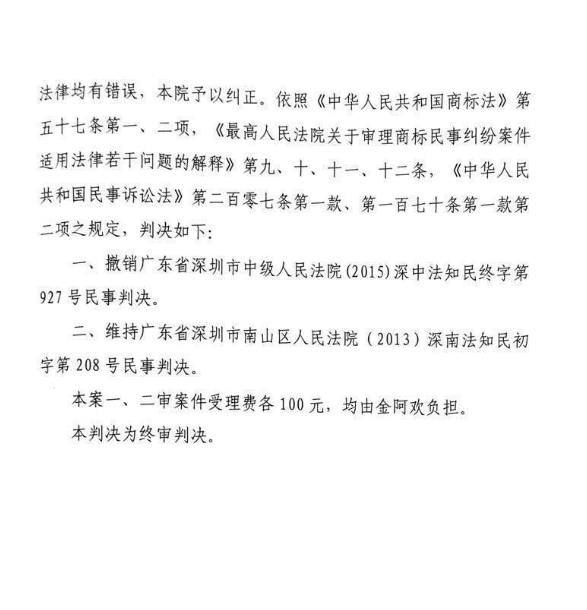 法律均有错误，本院予以纠正。依照《中华人民共和国商标法》第五十七条第一、二项，《最高人民法院关于审理商标民事纠纷案件适用法律若干问题的解释》第九、十、十一、十二条，《中华人民共和国民事诉讼法》第二百零七条第一款、第一百七十条第一款第二项之规定，判决如下：

一、撤销广东省深圳市中级人民法院(2015)深中法知民终字第927号民事判决。

二、维持广东省深圳市南山区人民法院（2013）深南法知民初字第208号民事判决。

本案一、二审案件受理费各100元，均由金阿欢负担。

本判决为终审判决。